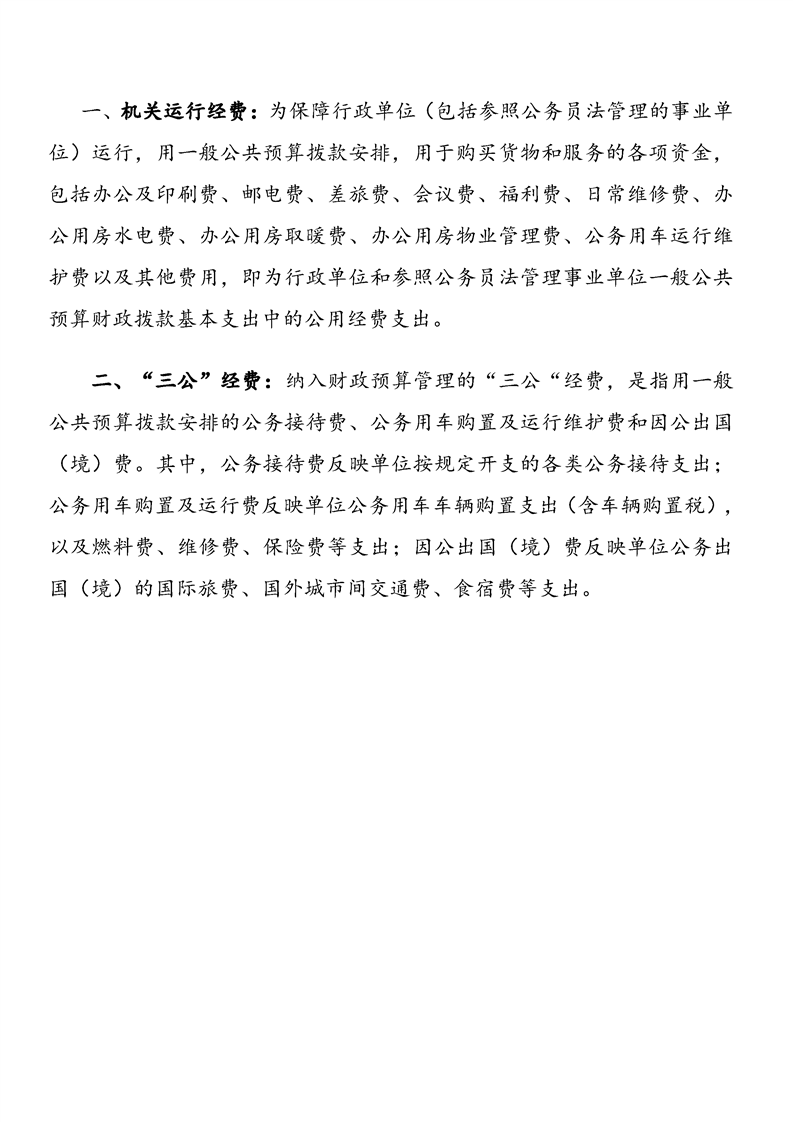 一、机关运行经费：为保障行政单位（包括参照公务员法管理的事业单位）运行，用一般公共预算拨款安排，用于购买货物和服务的各项资金，包括办公及印刷费、邮电费、差旅费、会议费、福利费、日常维修费、办公用房水电费、办公用房取暖费、办公用房物业管理费、公务用车运行维护费以及其他费用，即为行政单位和参照公务员法管理事业单位一般公共预算财政拨款基本支出中的公用经费支出。

二、“三公”经费：纳入财政预算管理的“三公“经费，是指用一般公共预算拨款安排的公务接待费、公务用车购置及运行维护费和因公出国（境）费。其中，公务接待费反映单位按规定开支的各类公务接待支出；公务用车购置及运行费反映单位公务用车车辆购置支出（含车辆购置税），以及燃料费、维修费、保险费等支出；因公出国（境）费反映单位公务出国（境）的国际旅费、国外城市间交通费、食宿费等支出。